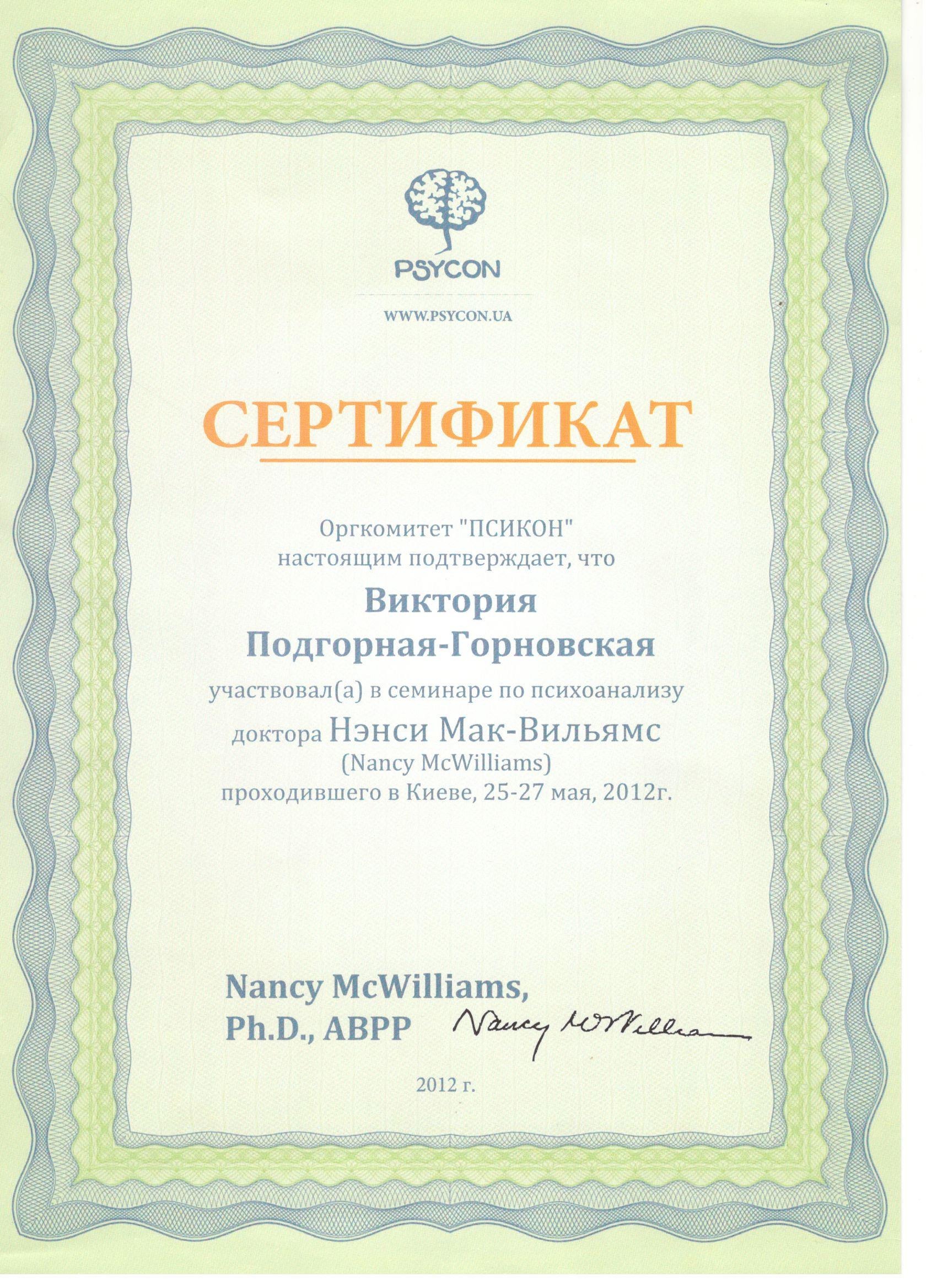 PSYCON

WWW.PSYCON.UA

СЕРТИФИКАТ

Оргкомитет "ПСИКОН"
настоящим подтверждает, что

Виктория
Подгорная-Горновская

участвовал(а) в семинаре по психоанализу
доктора Нэнси Мак-Вильямс
(Nancy McWilliams)
проходившего в Киеве, 25-27 мая, 2012г.

Nancy McWilliams,
Ph.D., ABPP

Nancy McWilliams

2012 г.